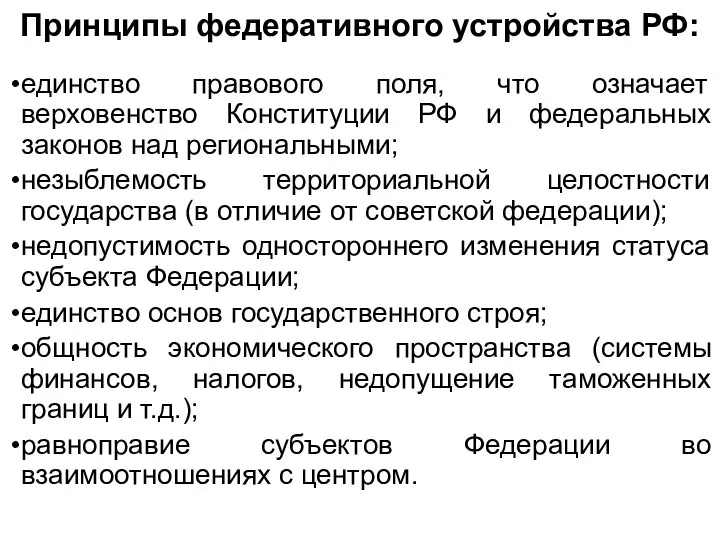 Принципы федеративного устройства РФ:

•единство правового поля, что означает верховенство Конституции РФ и федеральных законов над региональными;

•незыблемость территориальной целостности государства (в отличие от советской федерации);

•недопустимость одностороннего изменения статуса субъекта Федерации;

•единство основ государственного строя;

•общность экономического пространства (системы финансов, налогов, недопущение таможенных границ и т.д.);

•равноправие субъектов Федерации во взаимоотношениях с центром.